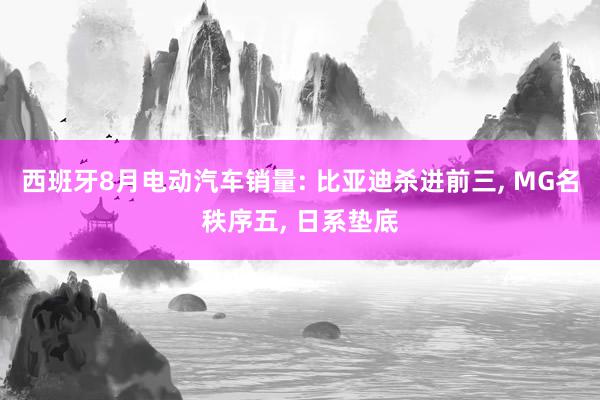 西班牙8月电动汽车销量: 比亚迪杀进前三, MG名秩序五, 日系垫底